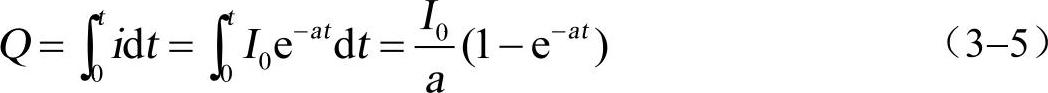 $Q=\int_0^t i\mathrm{d}t=\int_0^t I_0\mathrm{e}^{-at}\mathrm{d}t=\frac{I_0}{a}(1-\mathrm{e}^{-at})$ （3–5）